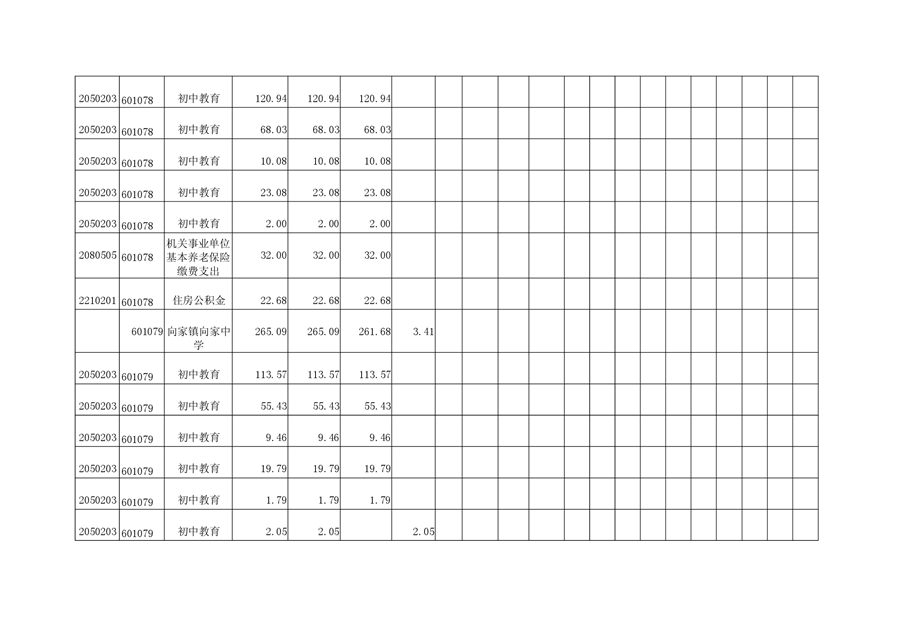 | 2050203 | 601078 | 初中教育 | 120.94 | 120.94 | 120.94 |  |  |  |  |  |  |  |  |  |  |  |  |  |  |  |
|---|---|---|---|---|---|---|---|---|---|---|---|---|---|---|---|---|---|---|---|---|
| 2050203 | 601078 | 初中教育 | 68.03 | 68.03 | 68.03 |  |  |  |  |  |  |  |  |  |  |  |  |  |  |  |
| 2050203 | 601078 | 初中教育 | 10.08 | 10.08 | 10.08 |  |  |  |  |  |  |  |  |  |  |  |  |  |  |  |
| 2050203 | 601078 | 初中教育 | 23.08 | 23.08 | 23.08 |  |  |  |  |  |  |  |  |  |  |  |  |  |  |  |
| 2050203 | 601078 | 初中教育 | 2.00 | 2.00 | 2.00 |  |  |  |  |  |  |  |  |  |  |  |  |  |  |  |
| 2080505 | 601078 | 机关事业单位基本养老保险缴费支出 | 32.00 | 32.00 | 32.00 |  |  |  |  |  |  |  |  |  |  |  |  |  |  |  |
| 2210201 | 601078 | 住房公积金 | 22.68 | 22.68 | 22.68 |  |  |  |  |  |  |  |  |  |  |  |  |  |  |  |
|  | 601079 | 向家镇向家中学 | 265.09 | 265.09 | 261.68 | 3.41 |  |  |  |  |  |  |  |  |  |  |  |  |  |  |
| 2050203 | 601079 | 初中教育 | 113.57 | 113.57 | 113.57 |  |  |  |  |  |  |  |  |  |  |  |  |  |  |  |
| 2050203 | 601079 | 初中教育 | 55.43 | 55.43 | 55.43 |  |  |  |  |  |  |  |  |  |  |  |  |  |  |  |
| 2050203 | 601079 | 初中教育 | 9.46 | 9.46 | 9.46 |  |  |  |  |  |  |  |  |  |  |  |  |  |  |  |
| 2050203 | 601079 | 初中教育 | 19.79 | 19.79 | 19.79 |  |  |  |  |  |  |  |  |  |  |  |  |  |  |  |
| 2050203 | 601079 | 初中教育 | 1.79 | 1.79 | 1.79 |  |  |  |  |  |  |  |  |  |  |  |  |  |  |  |
| 2050203 | 601079 | 初中教育 | 2.05 | 2.05 |  | 2.05 |  |  |  |  |  |  |  |  |  |  |  |  |  |  |